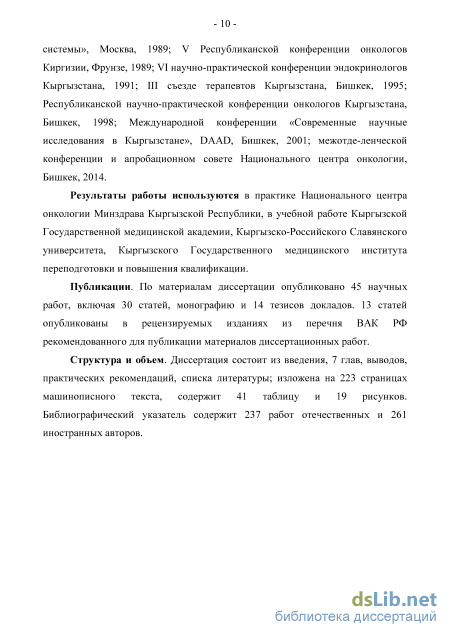 - 10 -

системы», Москва, 1989; V Республиканской конференции онкологов Киргизии, Фрунзе, 1989; VI научно-практической конференции эндокринологов Кыргызстана, 1991; III съезде терапевтов Кыргызстана, Бишкек, 1995; Республиканской научно-практической конференции онкологов Кыргызстана, Бишкек, 1998; Международной конференции «Современные научные исследования в Кыргызстане», DAAD, Бишкек, 2001; межотде-ленческой конференции и апробационном совете Национального центра онкологии, Бишкек, 2014.

Результаты работы используются в практике Национального центра онкологии Минздрава Кыргызской Республики, в учебной работе Кыргызской Государственной медицинской академии, Кыргызско-Российского Славянского университета, Кыргызского Государственного медицинского института переподготовки и повышения квалификации.

Публикации. По материалам диссертации опубликовано 45 научных работ, включая 30 статей, монографию и 14 тезисов докладов. 13 статей опубликованы в рецензируемых изданиях из перечня ВАК РФ рекомендованного для публикации материалов диссертационных работ.

Структура и объем. Диссертация состоит из введения, 7 глав, выводов, практических рекомендаций, списка литературы; изложена на 223 страницах машинописного текста, содержит 41 таблицу и 19 рисунков. Библиографический указатель содержит 237 работ отечественных и 261 иностранных авторов.

dsLib.net
библиотека диссертаций